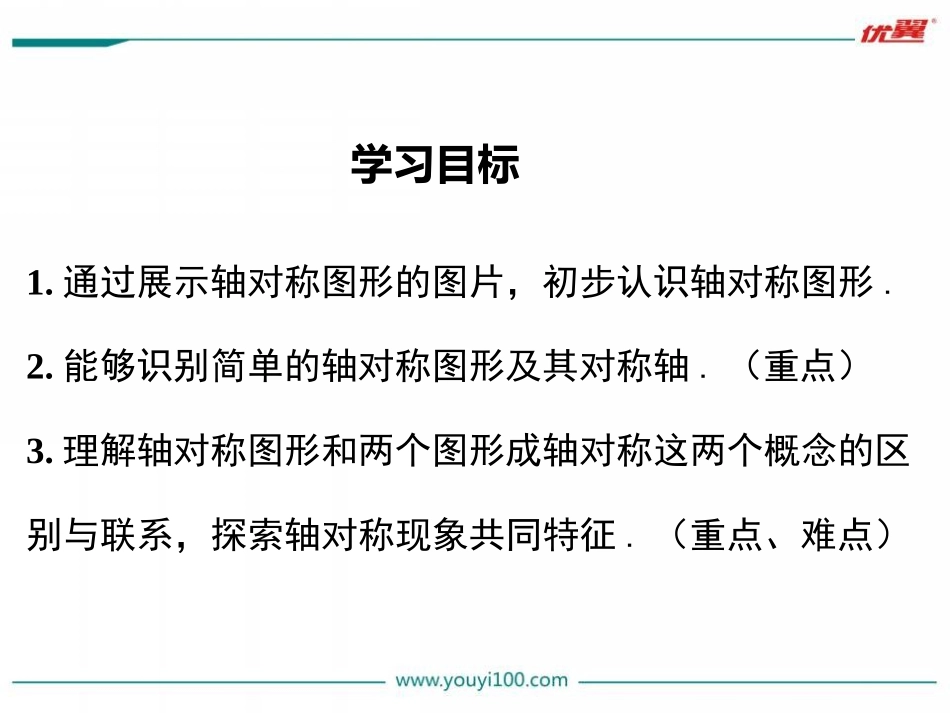 优翼

学习目标

1.通过展示轴对称图形的图片，初步认识轴对称图形．

2.能够识别简单的轴对称图形及其对称轴．（重点）

3.理解轴对称图形和两个图形成轴对称这两个概念的区别与联系，探索轴对称现象共同特征．（重点、难点）

www.youyi100.com